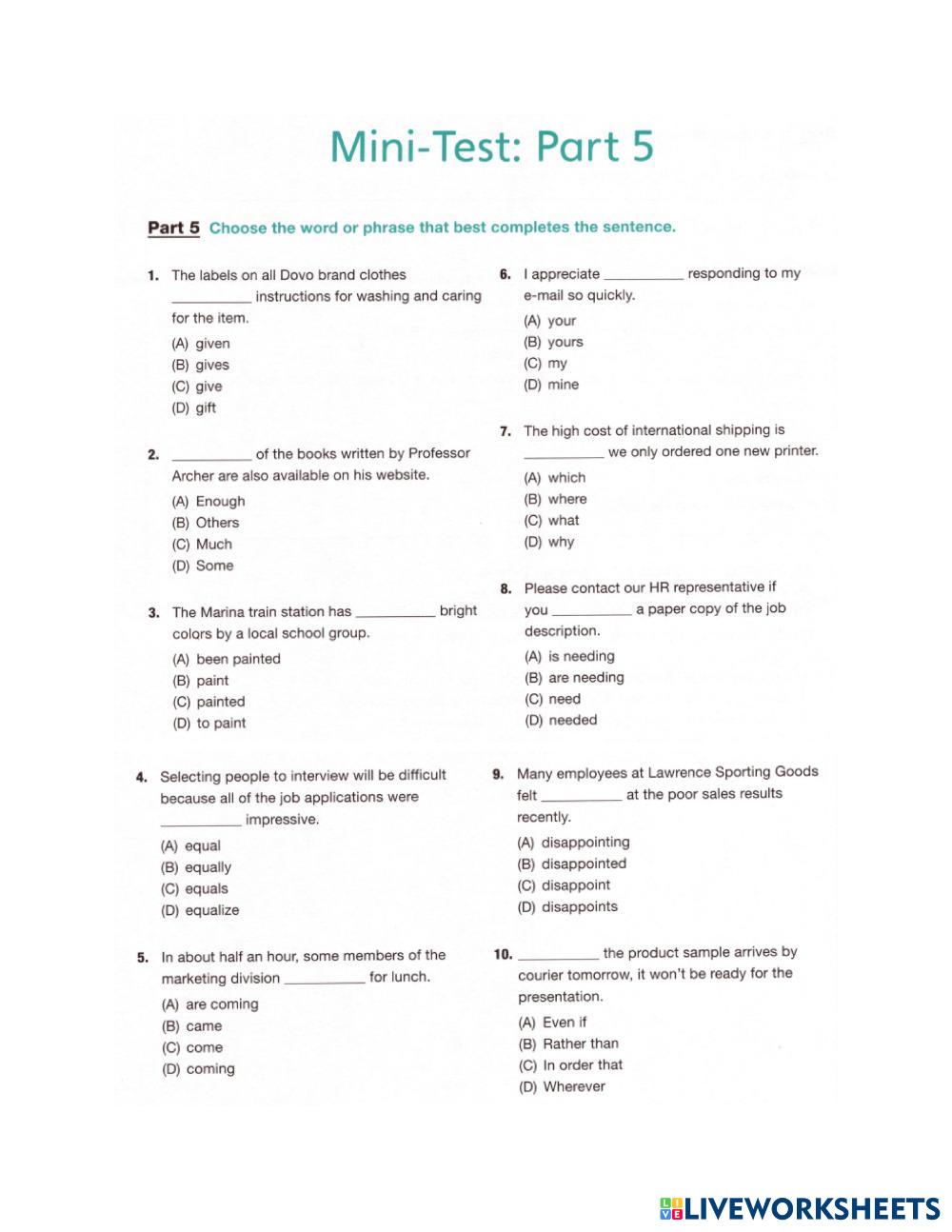 Mini-Test: Part 5

Part 5 Choose the word or phrase that best completes the sentence.

1. The labels on all Dovo brand clothes __________ instructions for washing and caring for the item.
(A) given
(B) gives
(C) give
(D) gift

2. __________ of the books written by Professor Archer are also available on his website.
(A) Enough
(B) Others
(C) Much
(D) Some

3. The Marina train station has __________ bright colors by a local school group.
(A) been painted
(B) paint
(C) painted
(D) to paint

4. Selecting people to interview will be difficult because all of the job applications were __________ impressive.
(A) equal
(B) equally
(C) equals
(D) equalize

5. In about half an hour, some members of the marketing division __________ for lunch.
(A) are coming
(B) came
(C) come
(D) coming

6. I appreciate __________ responding to my e-mail so quickly.
(A) your
(B) yours
(C) my
(D) mine

7. The high cost of international shipping is __________ we only ordered one new printer.
(A) which
(B) where
(C) what
(D) why

8. Please contact our HR representative if you __________ a paper copy of the job description.
(A) is needing
(B) are needing
(C) need
(D) needed

9. Many employees at Lawrence Sporting Goods felt __________ at the poor sales results recently.
(A) disappointing
(B) disappointed
(C) disappoint
(D) disappoints

10. __________ the product sample arrives by courier tomorrow, it won't be ready for the presentation.
(A) Even if
(B) Rather than
(C) In order that
(D) Wherever

LIVEWORKSHEETS